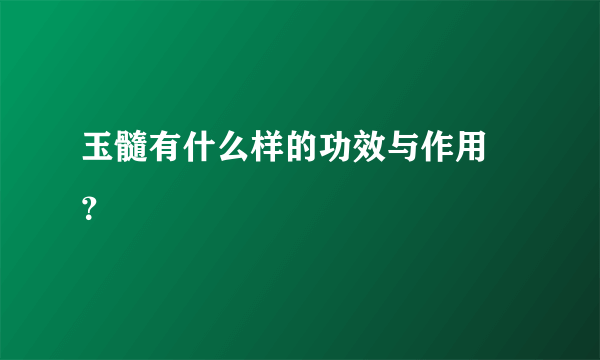 玉髓有什么样的功效与作用？